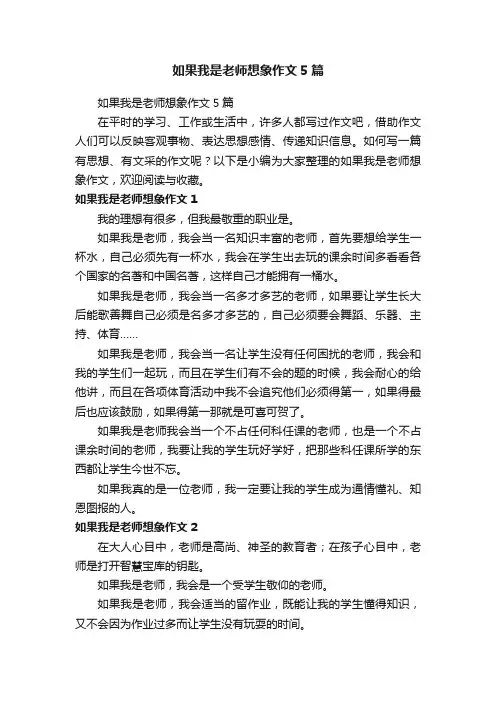 如果我是老师想象作文5篇

如果我是老师想象作文5篇

在平时的学习、工作或生活中，许多人都写过作文吧，借助作文人们可以反映客观事物、表达思想感情、传递知识信息。如何写一篇有思想、有文采的作文呢？以下是小编为大家整理的如果我是老师想象作文，欢迎阅读与收藏。

如果我是老师想象作文1

我的理想有很多，但我最敬重的职业是。

如果我是老师，我会当一名知识丰富的老师，首先要想给学生一杯水，自己必须先有一杯水，我会在学生出去玩的课余时间多看看各个国家的名著和中国名著，这样自己才能拥有一桶水。

如果我是老师，我会当一名多才多艺的老师，如果要让学生长大后能歌善舞自己必须是名多才多艺的，自己必须要会舞蹈、乐器、主持、体育……

如果我是老师，我会当一名让学生没有任何困扰的老师，我会和我的学生们一起玩，而且在学生们有不会的题的时候，我会耐心的给他讲，而且在各项体育活动中我不会追究他们必须得第一，如果得最后也应该鼓励，如果得第一那就是可喜可贺了。

如果我是老师我会当一个不占任何科任课的老师，也是一个不占课余时间的老师，我要让我的学生玩好学好，把那些科任课所学的东西都让学生今世不忘。

如果我真的是一位老师，我一定要让我的学生成为通情懂礼、知恩图报的人。

如果我是老师想象作文2

在大人心目中，老师是高尚、神圣的教育者；在孩子心目中，老师是打开智慧宝库的钥匙。

如果我是老师，我会是一个受学生敬仰的老师。

如果我是老师，我会适当的留作业，既能让我的学生懂得知识，又不会因为作业过多而让学生没有玩耍的时间。